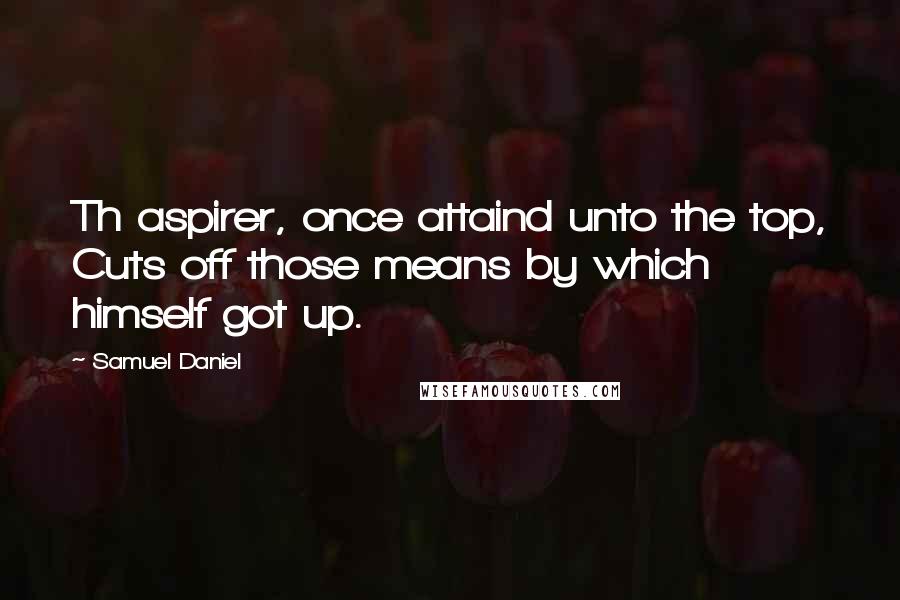 Th aspirer, once attaind unto the top, Cuts off those means by which himself got up.

~ Samuel Daniel

WISEFAMOUSQUOTES.COM